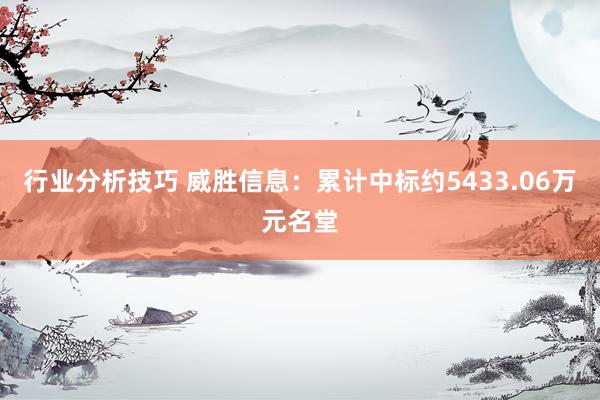 行业分析技巧 威胜信息：累计中标约5433.06万元名堂